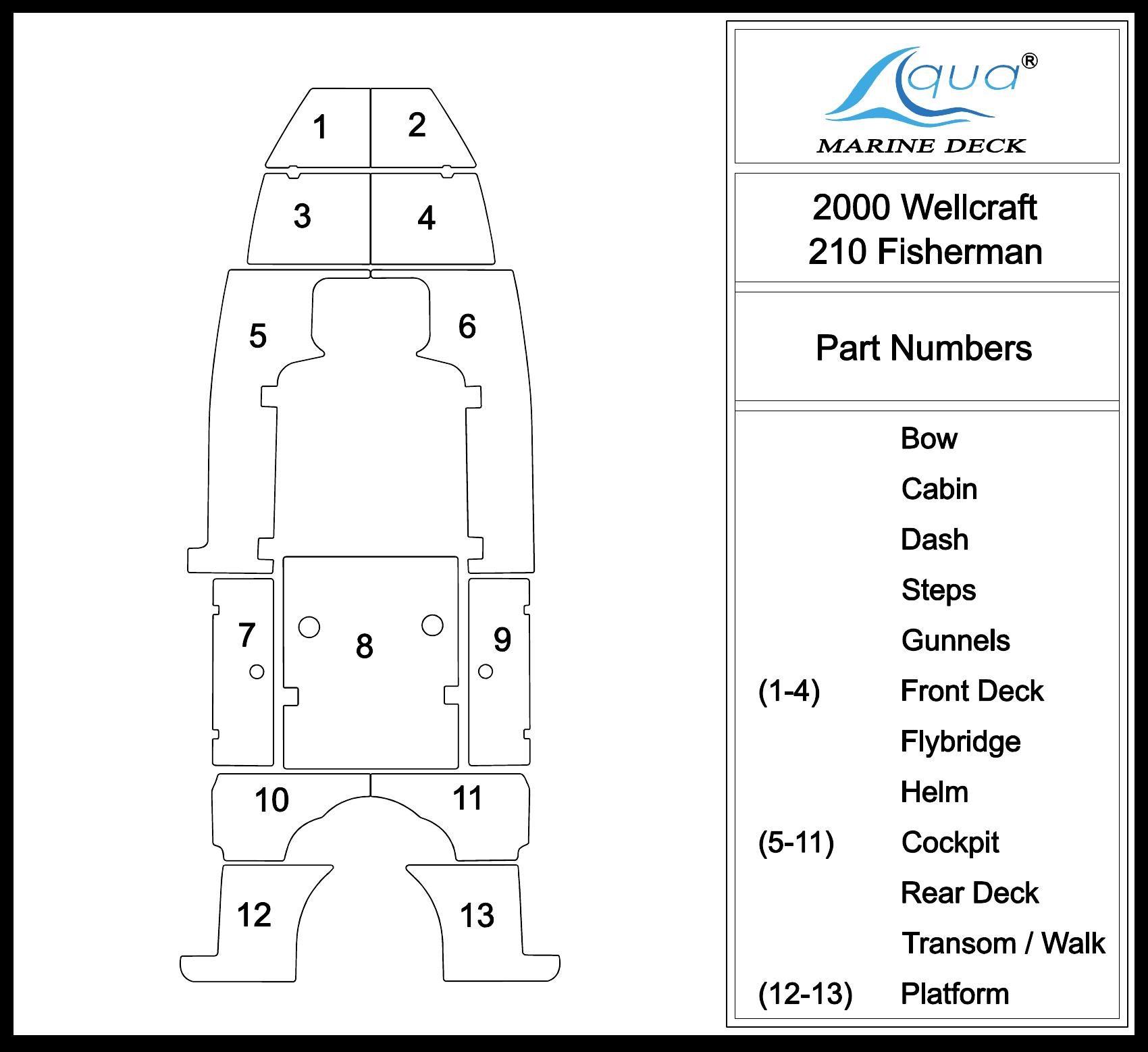 1
2
3
4
5
6
7
8
9
10
11
12
13

Aqua®
MARINE DECK

2000 Wellcraft
210 Fisherman

Part Numbers

| | |
|---|---|
| | Bow |
| | Cabin |
| | Dash |
| | Steps |
| | Gunnels |
| (1-4) | Front Deck |
| | Flybridge |
| | Helm |
| (5-11) | Cockpit |
| | Rear Deck |
| | Transom / Walk |
| (12-13) | Platform |